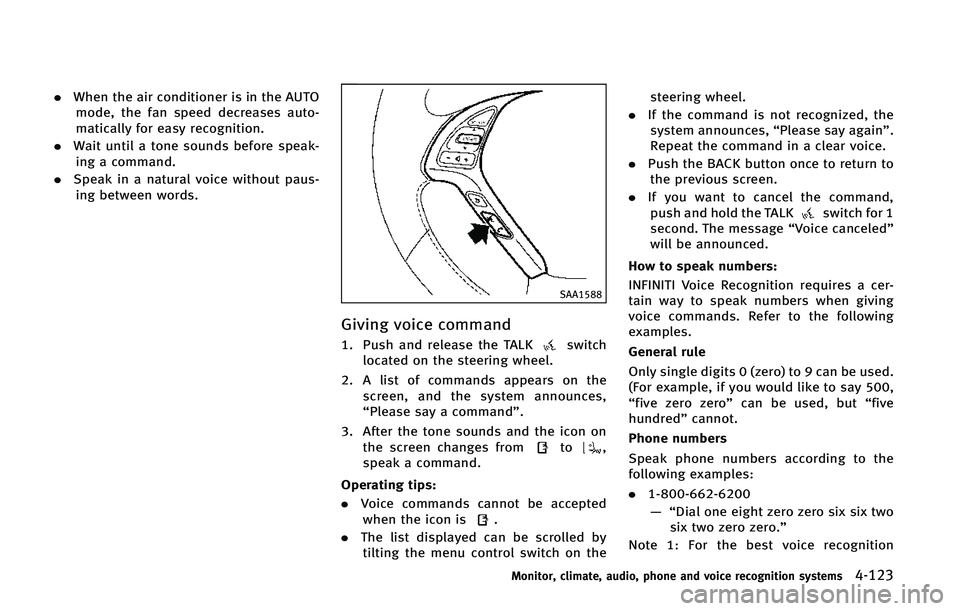 . When the air conditioner is in the AUTO mode, the fan speed decreases automatically for easy recognition.

. Wait until a tone sounds before speaking a command.

. Speak in a natural voice without pausing between words.

SAA1588

Giving voice command

1. Push and release the TALK switch located on the steering wheel.

2. A list of commands appears on the screen, and the system announces, “Please say a command”.

3. After the tone sounds and the icon on the screen changes from to , speak a command.

Operating tips:

. Voice commands cannot be accepted when the icon is .

. The list displayed can be scrolled by tilting the menu control switch on the steering wheel.

. If the command is not recognized, the system announces, “Please say again”. Repeat the command in a clear voice.

. Push the BACK button once to return to the previous screen.

. If you want to cancel the command, push and hold the TALK switch for 1 second. The message “Voice canceled” will be announced.

How to speak numbers:

INFINITI Voice Recognition requires a certain way to speak numbers when giving voice commands. Refer to the following examples.

General rule

Only single digits 0 (zero) to 9 can be used. (For example, if you would like to say 500, “five zero zero” can be used, but “five hundred” cannot.

Phone numbers

Speak phone numbers according to the following examples:

. 1-800-662-6200

— “Dial one eight zero zero six six two six two zero zero.”

Note 1: For the best voice recognition

Monitor, climate, audio, phone and voice recognition systems 4-123

carmanualsonline.info